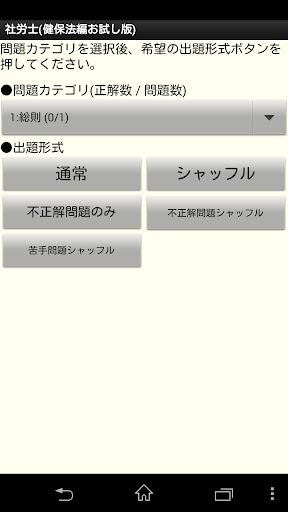 社労士(健保法編お試し版)

問題カテゴリを選択後、希望の出題形式ボタンを押してください。

●問題カテゴリ(正解数 / 問題数)

1:総則 (0/1)

●出題形式

通常

シャッフル

不正解問題のみ

不正解問題シャッフル

苦手問題シャッフル